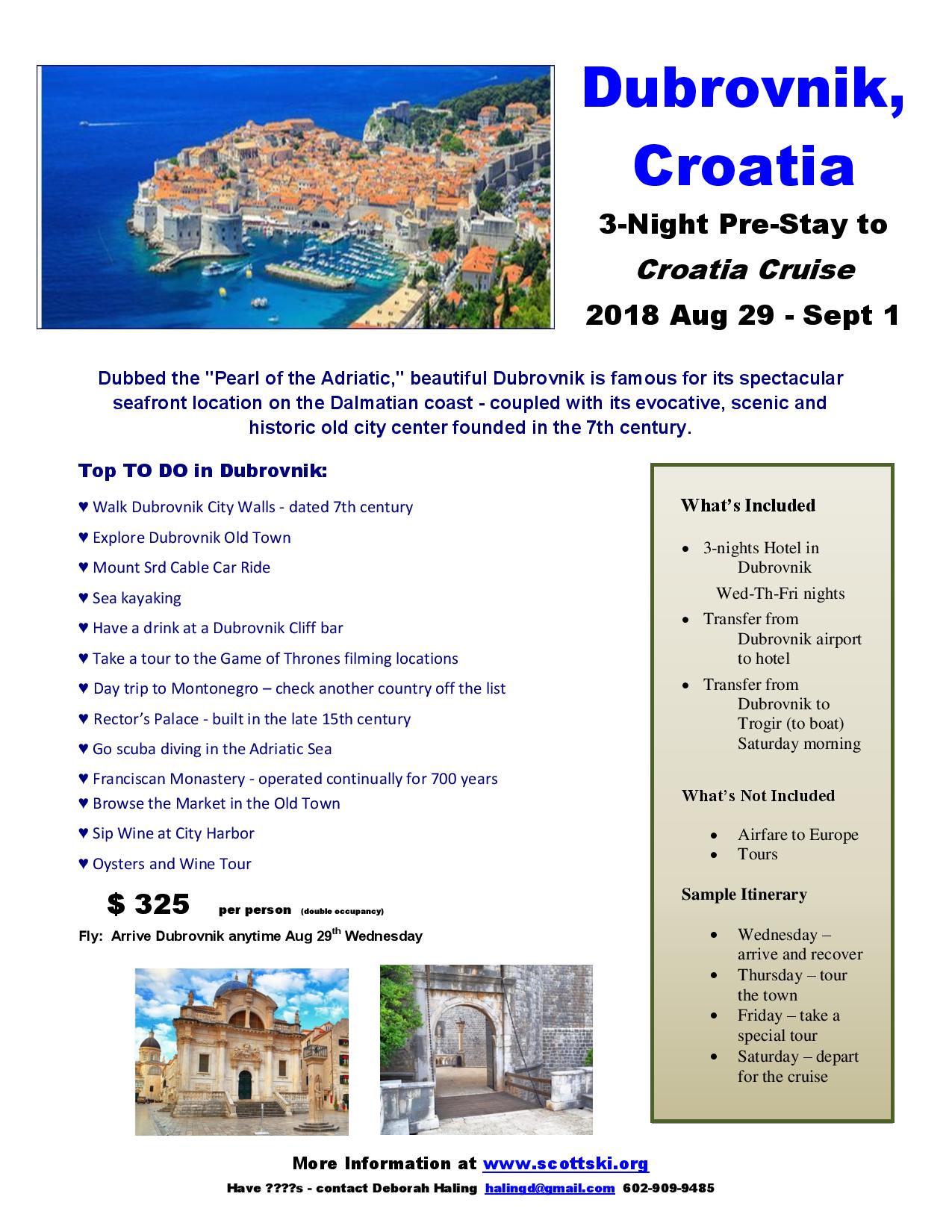 Dubrovnik, Croatia

3-Night Pre-Stay to

Croatia Cruise

2018 Aug 29 - Sept 1

Dubbed the "Pearl of the Adriatic," beautiful Dubrovnik is famous for its spectacular seafront location on the Dalmatian coast - coupled with its evocative, scenic and historic old city center founded in the 7th century.

Top TO DO in Dubrovnik:

♥ Walk Dubrovnik City Walls - dated 7th century

♥ Explore Dubrovnik Old Town

♥ Mount Srd Cable Car Ride

♥ Sea kayaking

♥ Have a drink at a Dubrovnik Cliff bar

♥ Take a tour to the Game of Thrones filming locations

♥ Day trip to Montonegro – check another country off the list

♥ Rector's Palace - built in the late 15th century

♥ Go scuba diving in the Adriatic Sea

♥ Franciscan Monastery - operated continually for 700 years

♥ Browse the Market in the Old Town

♥ Sip Wine at City Harbor

♥ Oysters and Wine Tour

$ 325 per person (double occupancy)

Fly: Arrive Dubrovnik anytime Aug 29$^{th}$ Wednesday

What's Included

• 3-nights Hotel in Dubrovnik
Wed-Th-Fri nights
• Transfer from Dubrovnik airport to hotel
• Transfer from Dubrovnik to Trogir (to boat) Saturday morning

What's Not Included

• Airfare to Europe
• Tours

Sample Itinerary

• Wednesday – arrive and recover
• Thursday – tour the town
• Friday – take a special tour
• Saturday – depart for the cruise

More Information at www.scottski.org

Have ????s - contact Deborah Haling halingd@gmail.com 602-909-9485